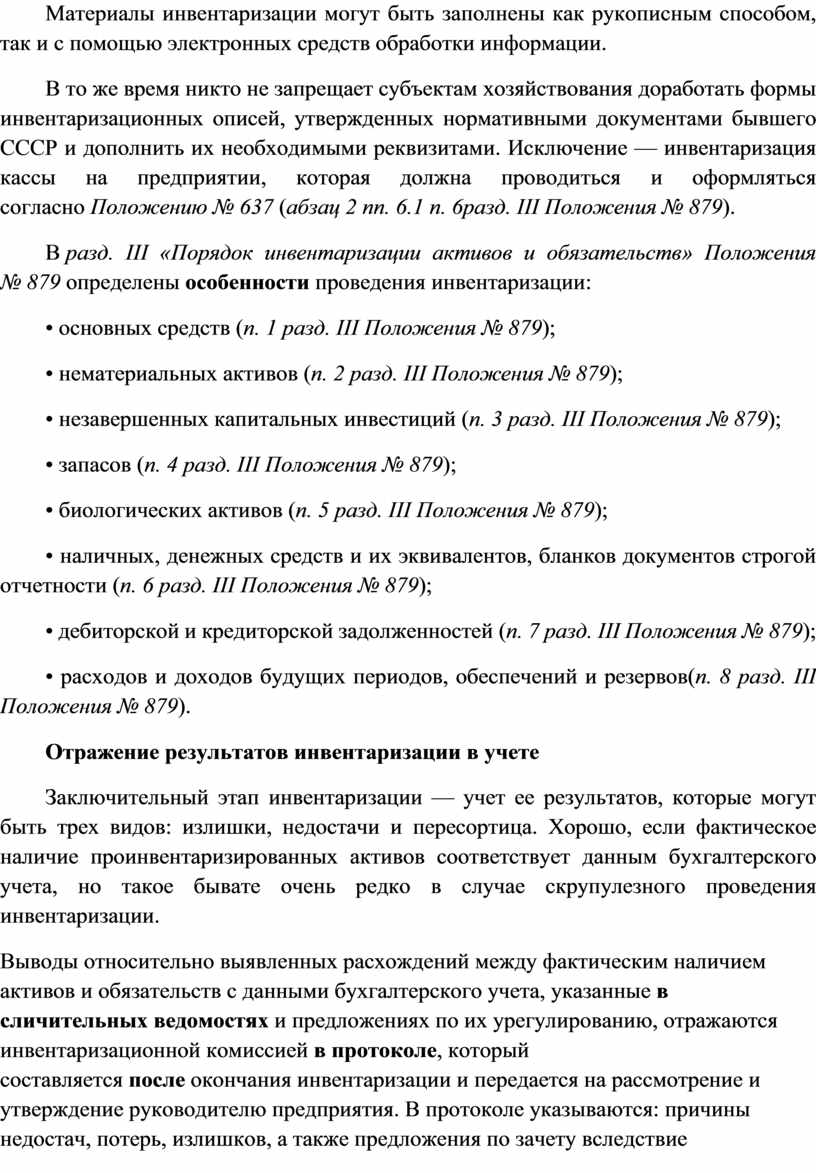 Материалы инвентаризации могут быть заполнены как рукописным способом, так и с помощью электронных средств обработки информации.

В то же время никто не запрещает субъектам хозяйствования доработать формы инвентаризационных описей, утвержденных нормативными документами бывшего СССР и дополнить их необходимыми реквизитами. Исключение — инвентаризация кассы на предприятии, которая должна проводиться и оформляться согласно Положению № 637 (абзац 2 пп. 6.1 п. 6разд. III Положения № 879).

В разд. III «Порядок инвентаризации активов и обязательств» Положения № 879 определены особенности проведения инвентаризации:

• основных средств (п. 1 разд. III Положения № 879);

• нематериальных активов (п. 2 разд. III Положения № 879);

• незавершенных капитальных инвестиций (п. 3 разд. III Положения № 879);

• запасов (п. 4 разд. III Положения № 879);

• биологических активов (п. 5 разд. III Положения № 879);

• наличных, денежных средств и их эквивалентов, бланков документов строгой отчетности (п. 6 разд. III Положения № 879);

• дебиторской и кредиторской задолженностей (п. 7 разд. III Положения № 879);

• расходов и доходов будущих периодов, обеспечений и резервов(п. 8 разд. III Положения № 879).

Отражение результатов инвентаризации в учете

Заключительный этап инвентаризации — учет ее результатов, которые могут быть трех видов: излишки, недостачи и пересортица. Хорошо, если фактическое наличие проинвентаризированных активов соответствует данным бухгалтерского учета, но такое бывате очень редко в случае скрупулезного проведения инвентаризации.

Выводы относительно выявленных расхождений между фактическим наличием активов и обязательств с данными бухгалтерского учета, указанные в сличительных ведомостях и предложениях по их урегулированию, отражаются инвентаризационной комиссией в протоколе, который составляется после окончания инвентаризации и передается на рассмотрение и утверждение руководителю предприятия. В протоколе указываются: причины недостач, потерь, излишков, а также предложения по зачету вследствие